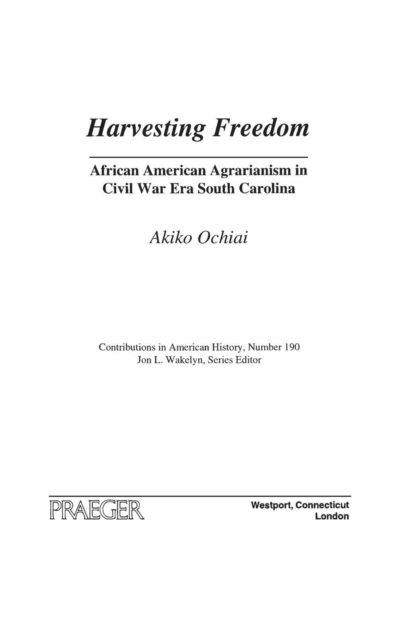 Harvesting Freedom

African American Agrarianism in Civil War Era South Carolina

Akiko Ochiai

Contributions in American History, Number 190
Jon L. Wakelyn, Series Editor

PRAEGER

Westport, Connecticut
London